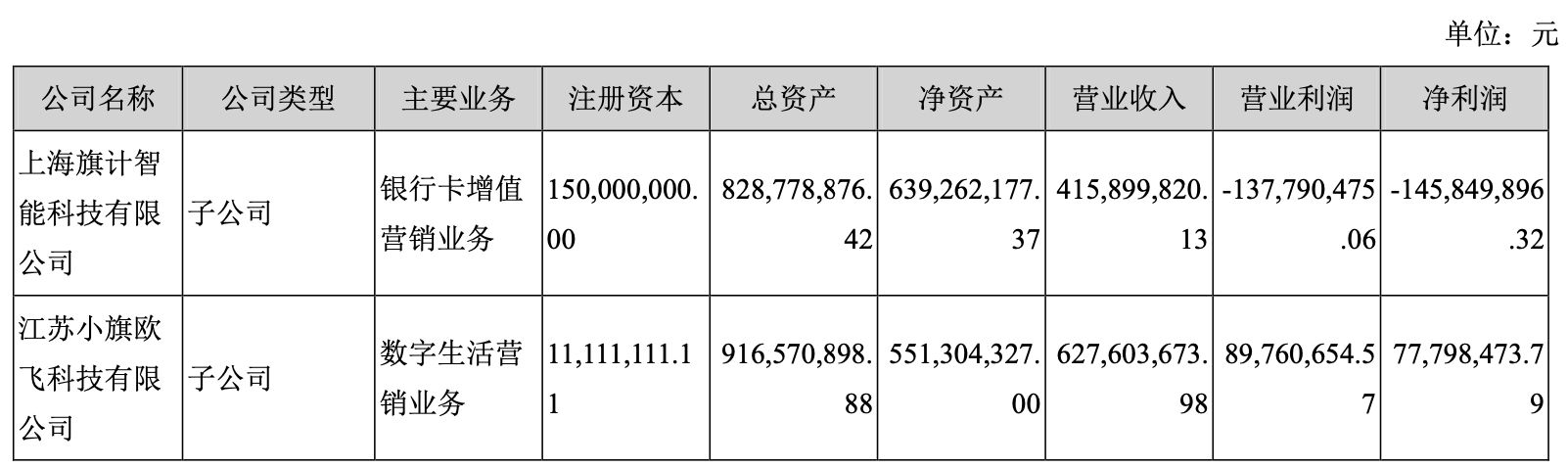 单位：元

| 公司名称 | 公司类型 | 主要业务 | 注册资本 | 总资产 | 净资产 | 营业收入 | 营业利润 | 净利润 |
|---|---|---|---|---|---|---|---|---|
| 上海旗计智能科技有限公司 | 子公司 | 银行卡增值营销业务 | 150,000,000.00 | 828,778,876.42 | 639,262,177.37 | 415,899,820.13 | -137,790,475.06 | -145,849,896.32 |
| 江苏小旗欧飞科技有限公司 | 子公司 | 数字生活营销业务 | 11,111,111.11 | 916,570,898.88 | 551,304,327.00 | 627,603,673.98 | 89,760,654.57 | 77,798,473.79 |